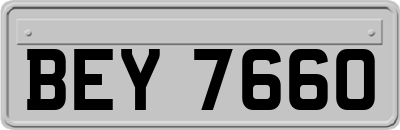 BEY 7660